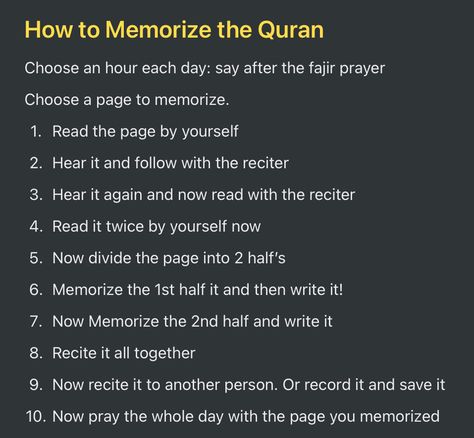 How to Memorize the Quran

Choose an hour each day: say after the fajir prayer

Choose a page to memorize.

1. Read the page by yourself
2. Hear it and follow with the reciter
3. Hear it again and now read with the reciter
4. Read it twice by yourself now
5. Now divide the page into 2 half's
6. Memorize the 1st half it and then write it!
7. Now Memorize the 2nd half and write it
8. Recite it all together
9. Now recite it to another person. Or record it and save it
10. Now pray the whole day with the page you memorized